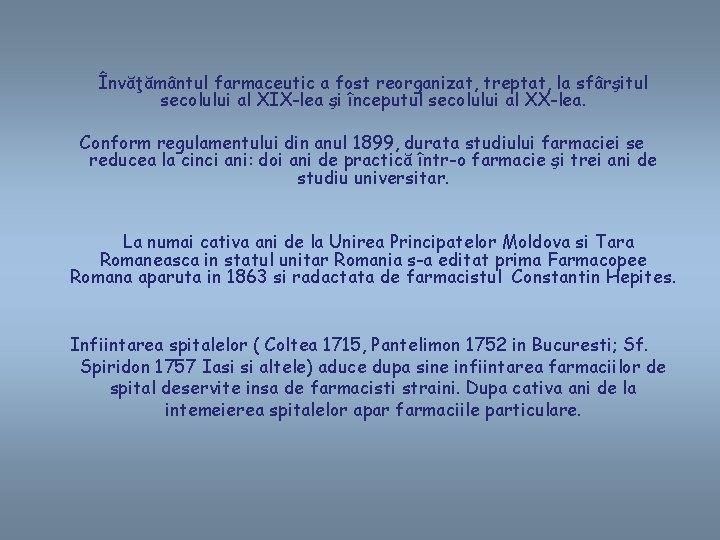 Învăţământul farmaceutic a fost reorganizat, treptat, la sfârşitul secolului al XIX-lea şi începutul secolului al XX-lea.

Conform regulamentului din anul 1899, durata studiului farmaciei se reducea la cinci ani: doi ani de practică într-o farmacie şi trei ani de studiu universitar.

La numai cativa ani de la Unirea Principatelor Moldova si Tara Romaneasca in statul unitar Romania s-a editat prima Farmacopee Romana aparuta in 1863 si radactata de farmacistul Constantin Hepites.

Infiintarea spitalelor ( Coltea 1715, Pantelimon 1752 in Bucuresti; Sf. Spiridon 1757 Iasi si altele) aduce dupa sine infiintarea farmaciilor de spital deservite insa de farmacisti straini. Dupa cativa ani de la intemeierea spitalelor apar farmaciile particulare.